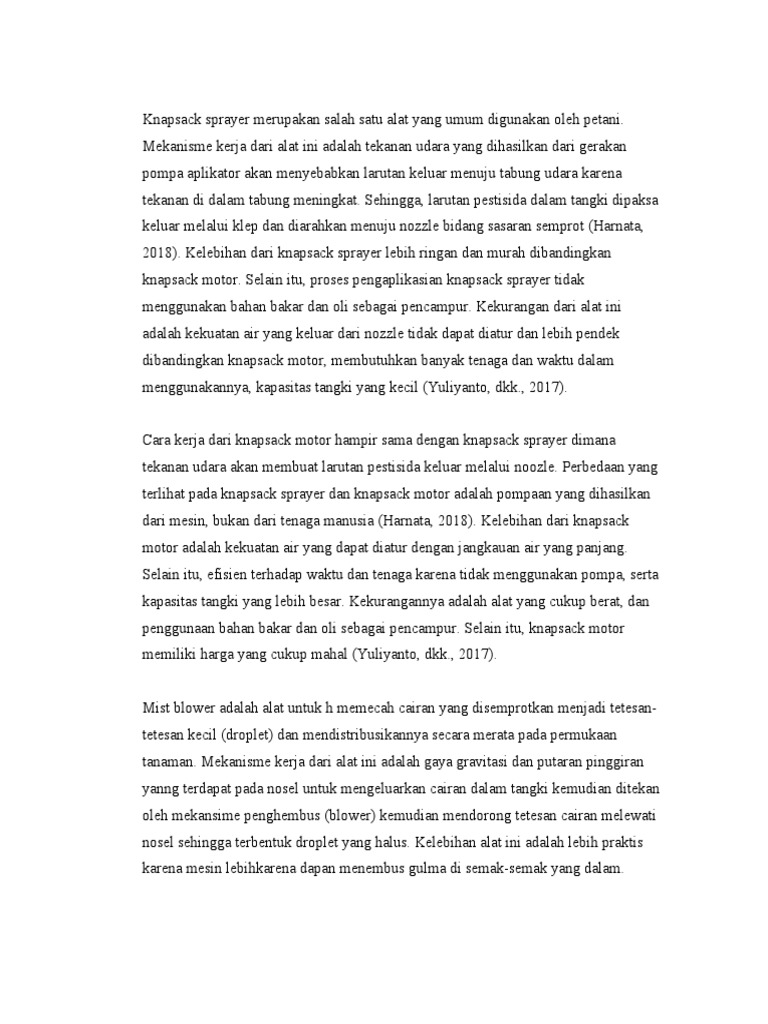 Knapsack sprayer merupakan salah satu alat yang umum digunakan oleh petani. Mekanisme kerja dari alat ini adalah tekanan udara yang dihasilkan dari gerakan pompa aplikator akan menyebabkan larutan keluar menuju tabung udara karena tekanan di dalam tabung meningkat. Sehingga, larutan pestisida dalam tangki dipaksa keluar melalui klep dan diarahkan menuju nozzle bidang sasaran semprot (Harnata, 2018). Kelebihan dari knapsack sprayer lebih ringan dan murah dibandingkan knapsack motor. Selain itu, proses pengaplikasian knapsack sprayer tidak menggunakan bahan bakar dan oli sebagai pencampur. Kekurangan dari alat ini adalah kekuatan air yang keluar dari nozzle tidak dapat diatur dan lebih pendek dibandingkan knapsack motor, membutuhkan banyak tenaga dan waktu dalam menggunakannya, kapasitas tangki yang kecil (Yuliyanto, dkk., 2017).

Cara kerja dari knapsack motor hampir sama dengan knapsack sprayer dimana tekanan udara akan membuat larutan pestisida keluar melalui noozle. Perbedaan yang terlihat pada knapsack sprayer dan knapsack motor adalah pompaan yang dihasilkan dari mesin, bukan dari tenaga manusia (Harnata, 2018). Kelebihan dari knapsack motor adalah kekuatan air yang dapat diatur dengan jangkauan air yang panjang. Selain itu, efisien terhadap waktu dan tenaga karena tidak menggunakan pompa, serta kapasitas tangki yang lebih besar. Kekurangannya adalah alat yang cukup berat, dan penggunaan bahan bakar dan oli sebagai pencampur. Selain itu, knapsack motor memiliki harga yang cukup mahal (Yuliyanto, dkk., 2017).

Mist blower adalah alat untuk h memecah cairan yang disemprotkan menjadi tetesan-tetesan kecil (droplet) dan mendistribusikannya secara merata pada permukaan tanaman. Mekanisme kerja dari alat ini adalah gaya gravitasi dan putaran pinggiran yanng terdapat pada nosel untuk mengeluarkan cairan dalam tangki kemudian ditekan oleh mekansime penghembus (blower) kemudian mendorong tetesan cairan melewati nosel sehingga terbentuk droplet yang halus. Kelebihan alat ini adalah lebih praktis karena mesin lebihkarena dapan menembus gulma di semak-semak yang dalam.